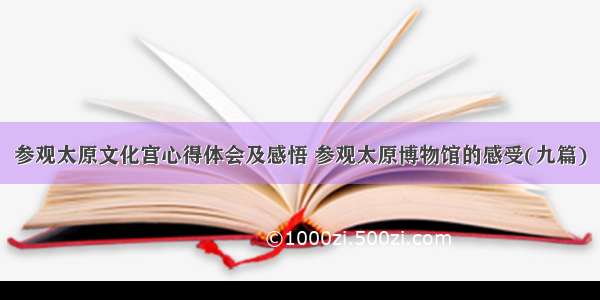 参观太原文化宫心得体会及感悟 参观太原博物馆的感受(九篇)

©1000zi.500zi.com